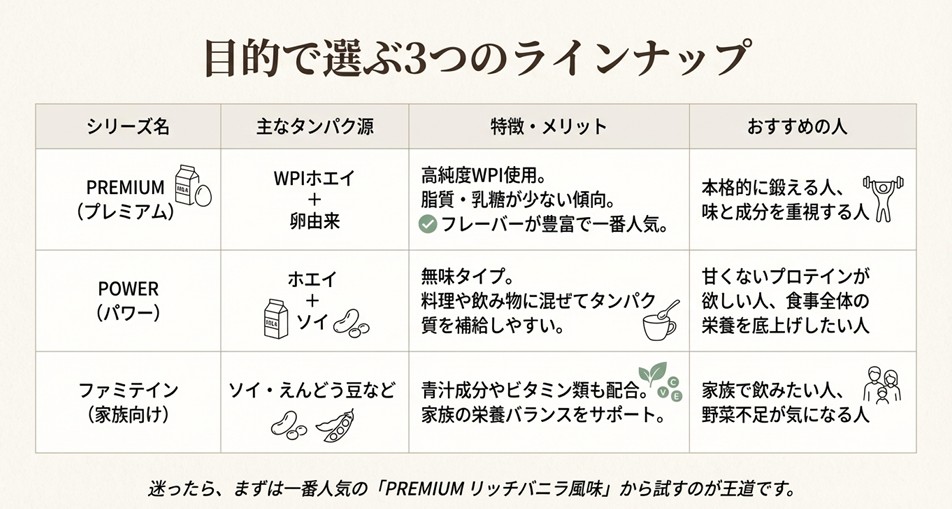 目的で選ぶ3つのラインナップ

| シリーズ名 | 主なタンパク源 | 特徴・メリット | おすすめの人 |
|---|---|---|---|
| PREMIUM（プレミアム） | WPIホエイ ＋ 卵由来 | 高純度WPI使用。脂質・乳糖が少ない傾向。フレーバーが豊富で一番人気。 | 本格的に鍛える人、味と成分を重視する人 |
| POWER（パワー） | ホエイ ＋ ソイ | 無味タイプ。料理や飲み物に混ぜてタンパク質を補給しやすい。 | 甘くないプロテインが欲しい人、食事全体の栄養を底上げしたい人 |
| ファミテイン（家族向け） | ソイ・えんどう豆など | 青汁成分やビタミン類も配合。家族の栄養バランスをサポート。 | 家族で飲みたい人、野菜不足が気になる人 |

迷ったら、まずは一番人気の「PREMIUM リッチバニラ風味」から試すのが王道です。